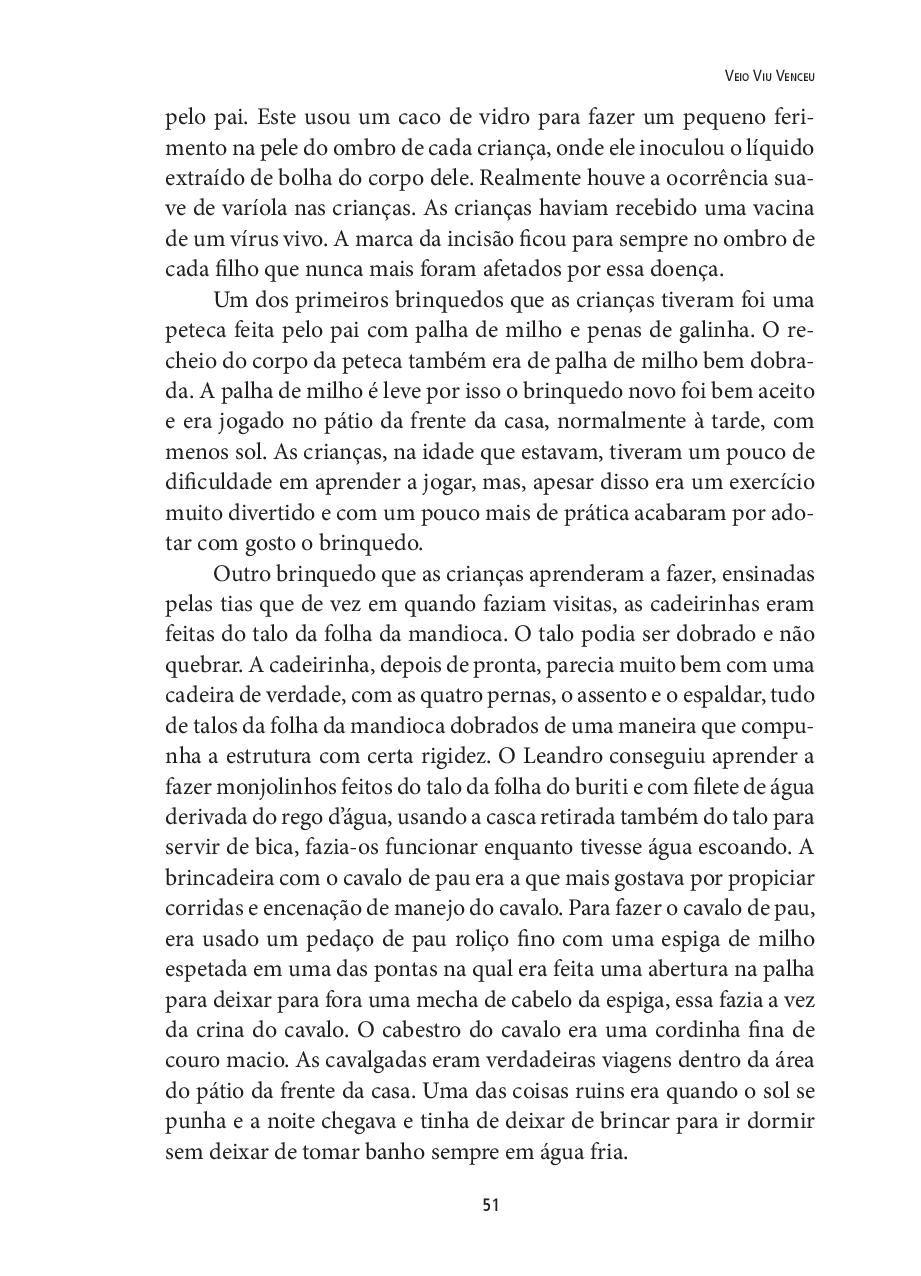 Veio Viu Venceu

pelo pai. Este usou um caco de vidro para fazer um pequeno ferimento na pele do ombro de cada criança, onde ele inoculou o líquido extraído de bolha do corpo dele. Realmente houve a ocorrência suave de varíola nas crianças. As crianças haviam recebido uma vacina de um vírus vivo. A marca da incisão ficou para sempre no ombro de cada filho que nunca mais foram afetados por essa doença.

Um dos primeiros brinquedos que as crianças tiveram foi uma peteca feita pelo pai com palha de milho e penas de galinha. O recheio do corpo da peteca também era de palha de milho bem dobrada. A palha de milho é leve por isso o brinquedo novo foi bem aceito e era jogado no pátio da frente da casa, normalmente à tarde, com menos sol. As crianças, na idade que estavam, tiveram um pouco de dificuldade em aprender a jogar, mas, apesar disso era um exercício muito divertido e com um pouco mais de prática acabaram por adotar com gosto o brinquedo.

Outro brinquedo que as crianças aprenderam a fazer, ensinadas pelas tias que de vez em quando faziam visitas, as cadeirinhas eram feitas do talo da folha da mandioca. O talo podia ser dobrado e não quebrar. A cadeirinha, depois de pronta, parecia muito bem com uma cadeira de verdade, com as quatro pernas, o assento e o espaldar, tudo de talos da folha da mandioca dobrados de uma maneira que compunha a estrutura com certa rigidez. O Leandro conseguiu aprender a fazer monjolinhos feitos do talo da folha do buriti e com filete de água derivada do rego d'água, usando a casca retirada também do talo para servir de bica, fazia-os funcionar enquanto tivesse água escoando. A brincadeira com o cavalo de pau era a que mais gostava por propiciar corridas e encenação de manejo do cavalo. Para fazer o cavalo de pau, era usado um pedaço de pau roliço fino com uma espiga de milho espetada em uma das pontas na qual era feita uma abertura na palha para deixar para fora uma mecha de cabelo da espiga, essa fazia a vez da crina do cavalo. O cabestro do cavalo era uma cordinha fina de couro macio. As cavalgadas eram verdadeiras viagens dentro da área do pátio da frente da casa. Uma das coisas ruins era quando o sol se punha e a noite chegava e tinha de deixar de brincar para ir dormir sem deixar de tomar banho sempre em água fria.

51